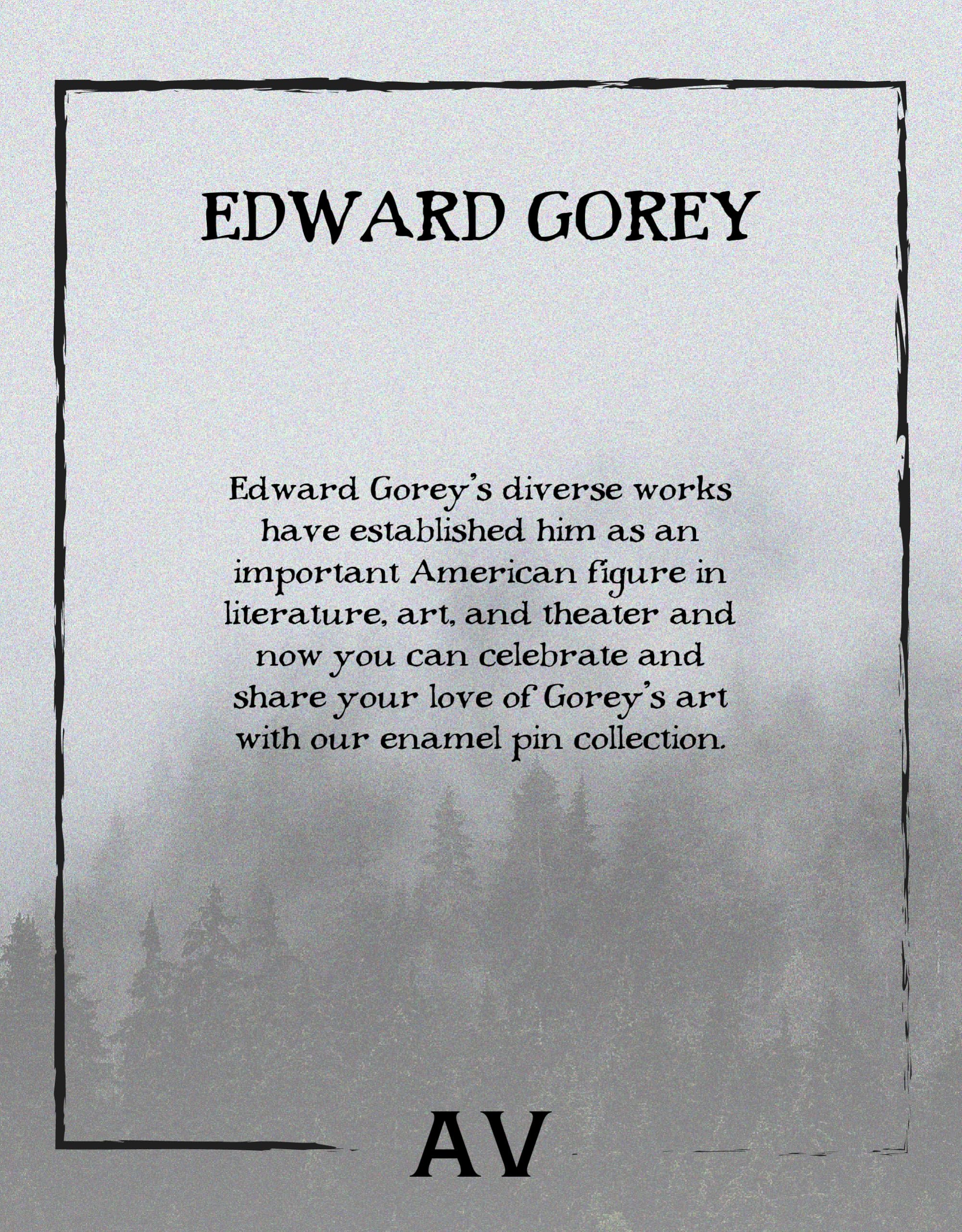 EDWARD GOREY

Edward Gorey's diverse works have established him as an important American figure in literature, art, and theater and now you can celebrate and share your love of Gorey's art with our enamel pin collection.

AV